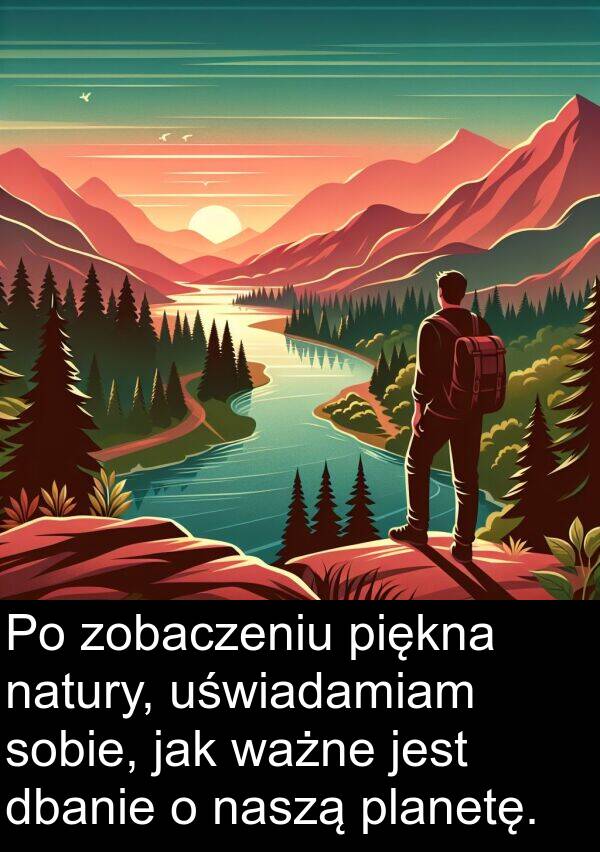 Po zobaczeniu piękna natury, uświadamiam sobie, jak ważne jest dbanie o naszą planetę.